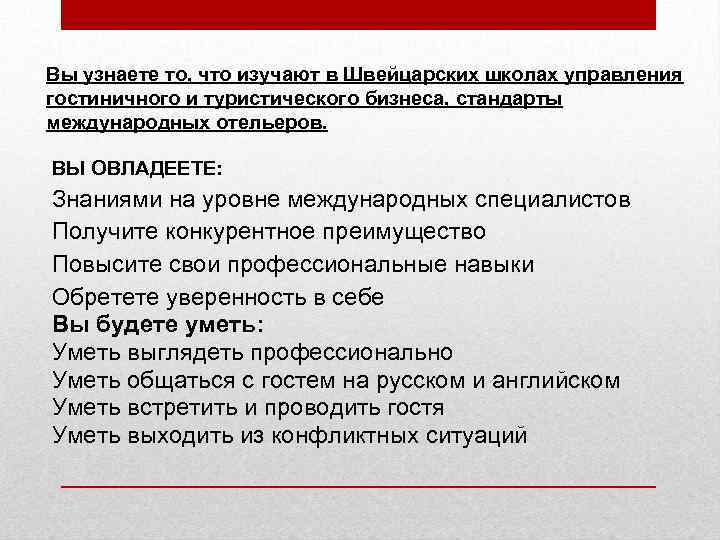 Вы узнаете то, что изучают в Швейцарских школах управления гостиничного и туристического бизнеса, стандарты международных отельеров.

ВЫ ОВЛАДЕЕТЕ:

Знаниями на уровне международных специалистов

Получите конкурентное преимущество

Повысите свои профессиональные навыки

Обретете уверенность в себе

Вы будете уметь:

Уметь выглядеть профессионально

Уметь общаться с гостем на русском и английском

Уметь встретить и проводить гостя

Уметь выходить из конфликтных ситуаций